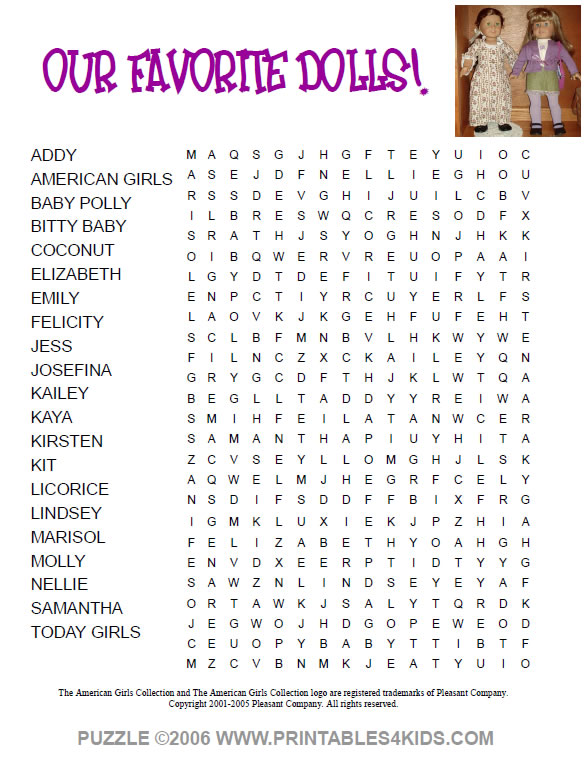 OUR FAVORITE DOLLS!

ADDY
AMERICAN GIRLS
BABY POLLY
BITTY BABY
COCONUT
ELIZABETH
EMILY
FELICITY
JESS
JOSEFINA
KAILEY
KAYA
KIRSTEN
KIT
LICORICE
LINDSEY
MARISOL
MOLLY
NELLIE
SAMANTHA
TODAY GIRLS

M A Q S G J H G F T E Y U I O C
A S E J D F N E L L I E G H O U
R S S D E V G H I J U I L C B V
I L B R E S W Q C R E S O D F X
S R A T H J S Y O G H N J H K K
O I B Q W E R V R E U O P A A I
L G Y D T D E F I T U I F Y T R
E N P C T I Y R C U Y E R L F S
L A O V K J K G E H F U F E H T
S C L B F M N B V L H K W Y W E
F I L N C Z X C K A I L E Y Q N
G R Y G C D F T H J K L W T Q A
B E G L L T A D D Y Y R E I W A
S M I H F E I L A T A N W C E R
S A M A N T H A P I U Y H I T A
Z C V S E Y L L O M G H J L S K
A Q W E L M J H E G R F C E L Y
N S D I F S D D F F B I X F R G
I G M K L U X I E K J P Z H I A
F E L I Z A B E T H Y O A H G H
E N V D X E E R P T I D T Y Y G
S A W Z N L I N D S E Y E Y A F
O R T A W K J S A L Y T Q R D K
J E G W O J H D G O P E W E O D
C E U O P Y B A B Y T T I B T F
M Z C V B N M K J E A T Y U I O

The American Girls Collection and The American Girls Collection logo are registered trademarks of Pleasant Company. Copyright 2001-2005 Pleasant Company. All rights reserved.

PUZZLE ©2006 WWW.PRINTABLES4KIDS.COM